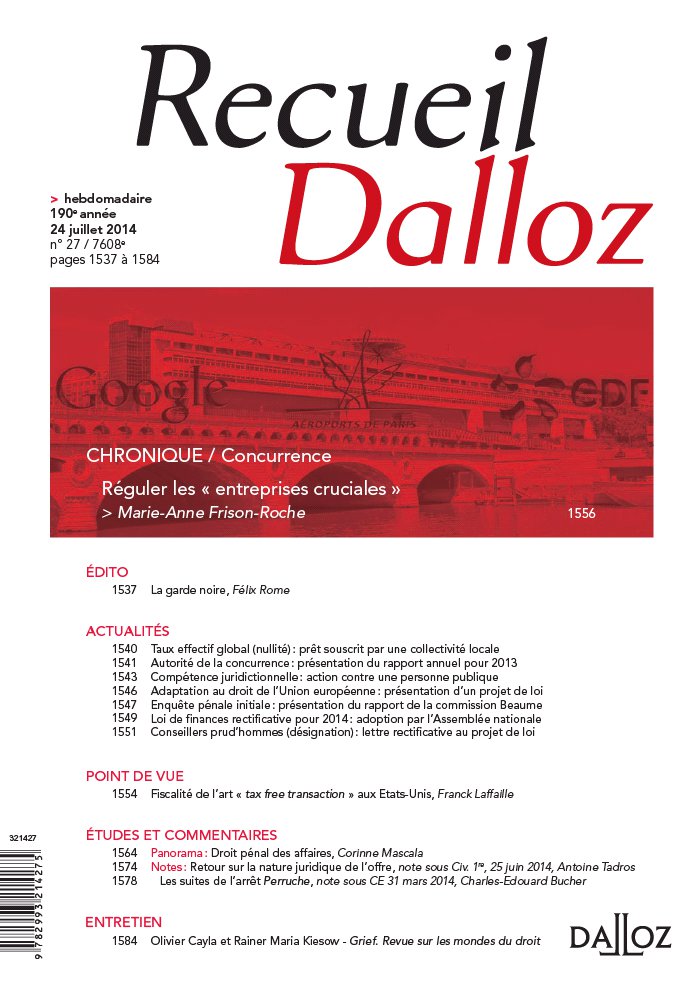 Recueil Dalloz

> hebdomadaire
190e année
24 juillet 2014
n° 27 / 7608e
pages 1537 à 1584

Google
AÉROPORTS DE PARIS
EDF

CHRONIQUE / Concurrence
Réguler les « entreprises cruciales »
> Marie-Anne Frison-Roche
1556

ÉDITO
1537 La garde noire, Félix Rome

ACTUALITÉS
1540 Taux effectif global (nullité) : prêt souscrit par une collectivité locale
1541 Autorité de la concurrence : présentation du rapport annuel pour 2013
1543 Compétence juridictionnelle : action contre une personne publique
1546 Adaptation au droit de l'Union européenne : présentation d'un projet de loi
1547 Enquête pénale initiale : présentation du rapport de la commission Beaume
1549 Loi de finances rectificative pour 2014 : adoption par l'Assemblée nationale
1551 Conseillers prud'hommes (désignation) : lettre rectificative au projet de loi

POINT DE VUE
1554 Fiscalité de l'art « tax free transaction » aux Etats-Unis, Franck Laffaille

ÉTUDES ET COMMENTAIRES
1564 Panorama : Droit pénal des affaires, Corinne Mascala
1574 Notes : Retour sur la nature juridique de l'offre, note sous Civ. 1re, 25 juin 2014, Antoine Tadros
1578 Les suites de l'arrêt Perruche, note sous CE 31 mars 2014, Charles-Edouard Bucher

ENTRETIEN
1584 Olivier Cayla et Rainer Maria Kiesow - Grief. Revue sur les mondes du droit

321427
9 782993 214275

DALLOZ